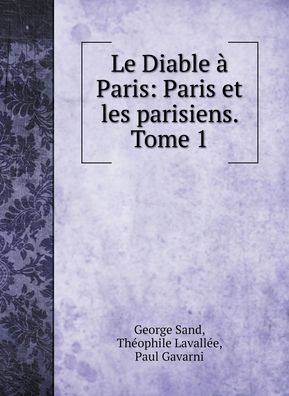 Le Diable à Paris: Paris et les parisiens. Tome 1

George Sand,
Théophile Lavallée,
Paul Gavarni